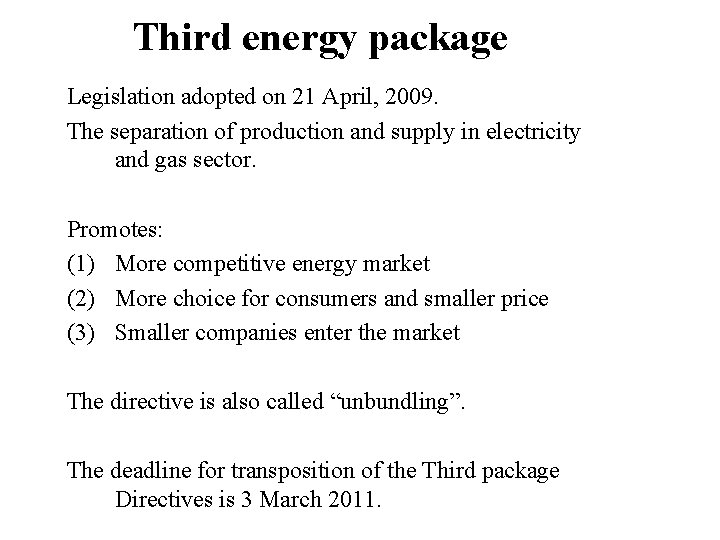 Third energy package

Legislation adopted on 21 April, 2009.

The separation of production and supply in electricity and gas sector.

Promotes:

(1) More competitive energy market

(2) More choice for consumers and smaller price

(3) Smaller companies enter the market

The directive is also called “unbundling”.

The deadline for transposition of the Third package Directives is 3 March 2011.